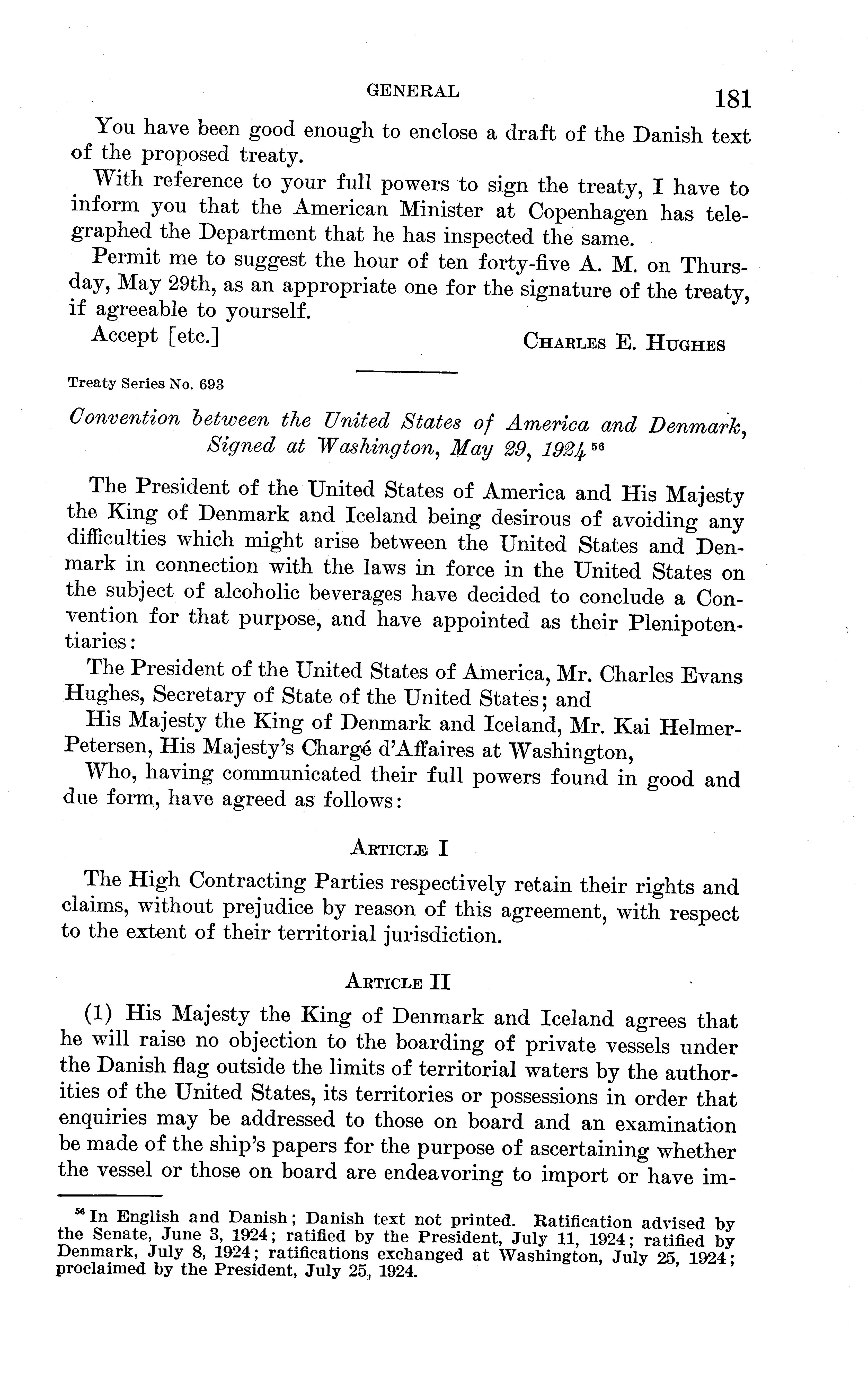 GENERAL 181

You have been good enough to enclose a draft of the Danish text of the proposed treaty.

With reference to your full powers to sign the treaty, I have to inform you that the American Minister at Copenhagen has telegraphed the Department that he has inspected the same.

Permit me to suggest the hour of ten forty-five A. M. on Thursday, May 29th, as an appropriate one for the signature of the treaty, if agreeable to yourself.

Accept [etc.] CHARLES E. HUGHES

Treaty Series No. 693

Convention between the United States of America and Denmark, Signed at Washington, May 29, 1924 $^{56}$

The President of the United States of America and His Majesty the King of Denmark and Iceland being desirous of avoiding any difficulties which might arise between the United States and Denmark in connection with the laws in force in the United States on the subject of alcoholic beverages have decided to conclude a Convention for that purpose, and have appointed as their Plenipotentiaries:

The President of the United States of America, Mr. Charles Evans Hughes, Secretary of State of the United States; and

His Majesty the King of Denmark and Iceland, Mr. Kai Helmer-Petersen, His Majesty's Chargé d'Affaires at Washington,

Who, having communicated their full powers found in good and due form, have agreed as follows:

ARTICLE I

The High Contracting Parties respectively retain their rights and claims, without prejudice by reason of this agreement, with respect to the extent of their territorial jurisdiction.

ARTICLE II

(1) His Majesty the King of Denmark and Iceland agrees that he will raise no objection to the boarding of private vessels under the Danish flag outside the limits of territorial waters by the authorities of the United States, its territories or possessions in order that enquiries may be addressed to those on board and an examination be made of the ship's papers for the purpose of ascertaining whether the vessel or those on board are endeavoring to import or have im-

$^{56}$ In English and Danish; Danish text not printed. Ratification advised by the Senate, June 3, 1924; ratified by the President, July 11, 1924; ratified by Denmark, July 8, 1924; ratifications exchanged at Washington, July 25, 1924; proclaimed by the President, July 25, 1924.